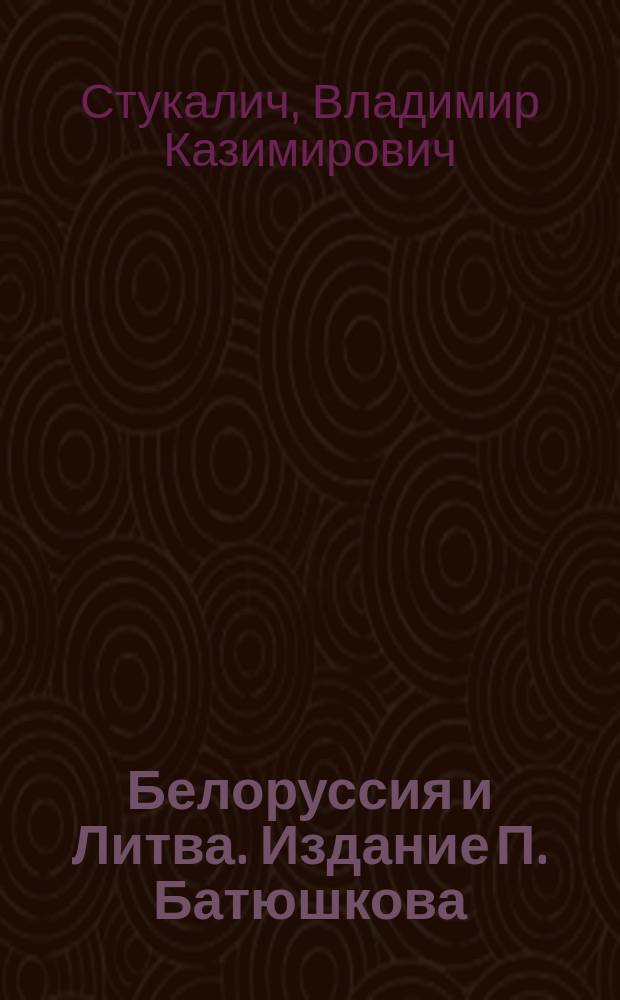 Стукалич, Владимир Казимирович

Белоруссия и Литва. Издание П. Батюшкова